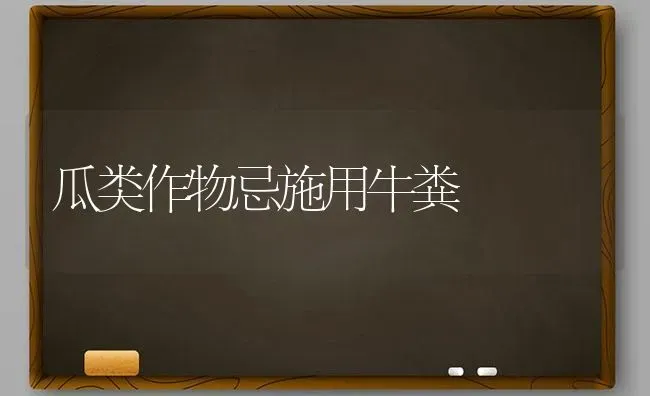 瓜类作物忌施用牛粪